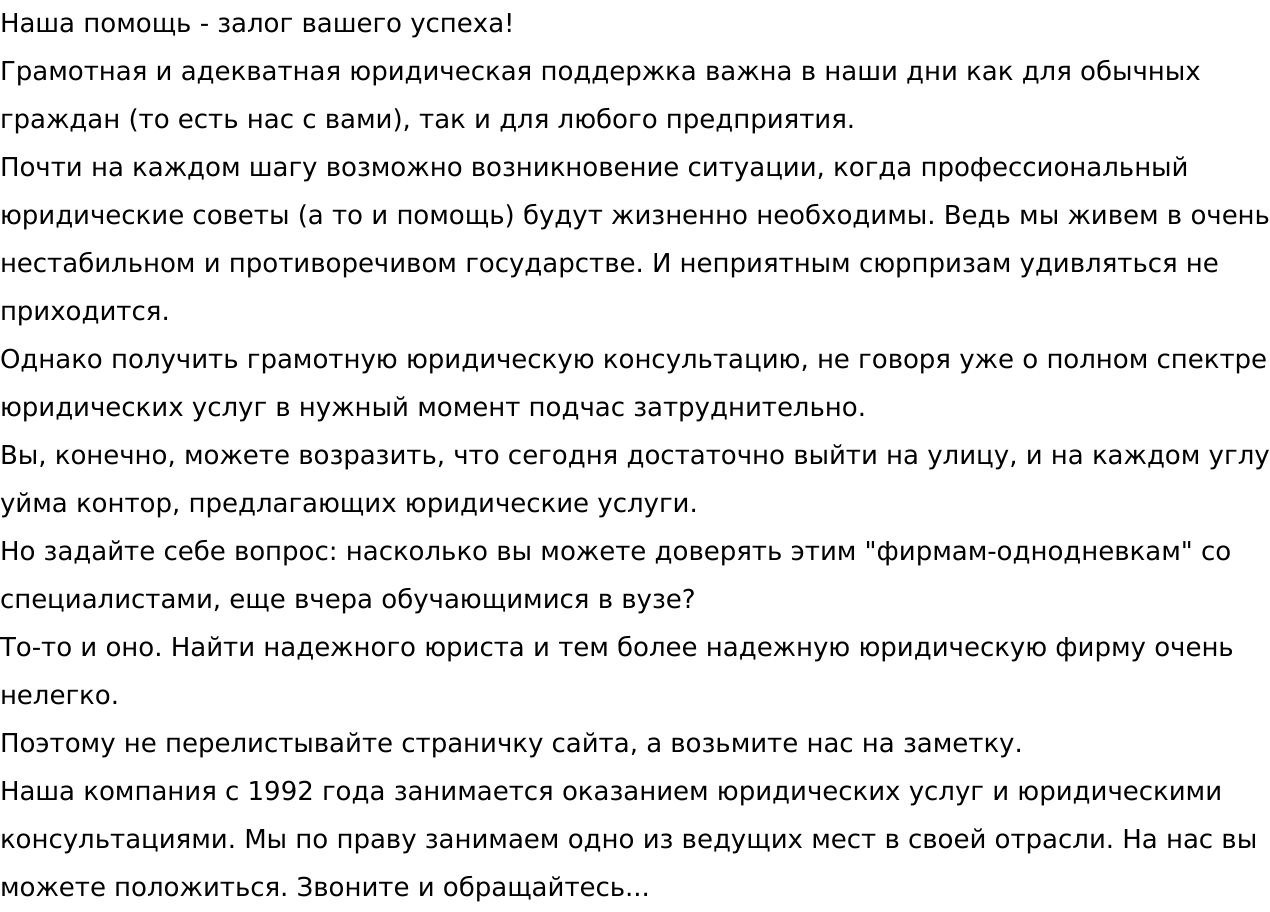 Наша помощь - залог вашего успеха!

Грамотная и адекватная юридическая поддержка важна в наши дни как для обычных граждан (то есть нас с вами), так и для любого предприятия.

Почти на каждом шагу возможно возникновение ситуации, когда профессиональный юридические советы (а то и помощь) будут жизненно необходимы. Ведь мы живем в очень нестабильном и противоречивом государстве. И неприятным сюрпризам удивляться не приходится.

Однако получить грамотную юридическую консультацию, не говоря уже о полном спектре юридических услуг в нужный момент подчас затруднительно.

Вы, конечно, можете возразить, что сегодня достаточно выйти на улицу, и на каждом углу уйма контор, предлагающих юридические услуги.

Но задайте себе вопрос: насколько вы можете доверять этим "фирмам-однодневкам" со специалистами, еще вчера обучающимися в вузе?

То-то и оно. Найти надежного юриста и тем более надежную юридическую фирму очень нелегко.

Поэтому не перелистывайте страничку сайта, а возьмите нас на заметку.

Наша компания с 1992 года занимается оказанием юридических услуг и юридическими консультациями. Мы по праву занимаем одно из ведущих мест в своей отрасли. На нас вы можете положиться. Звоните и обращайтесь...